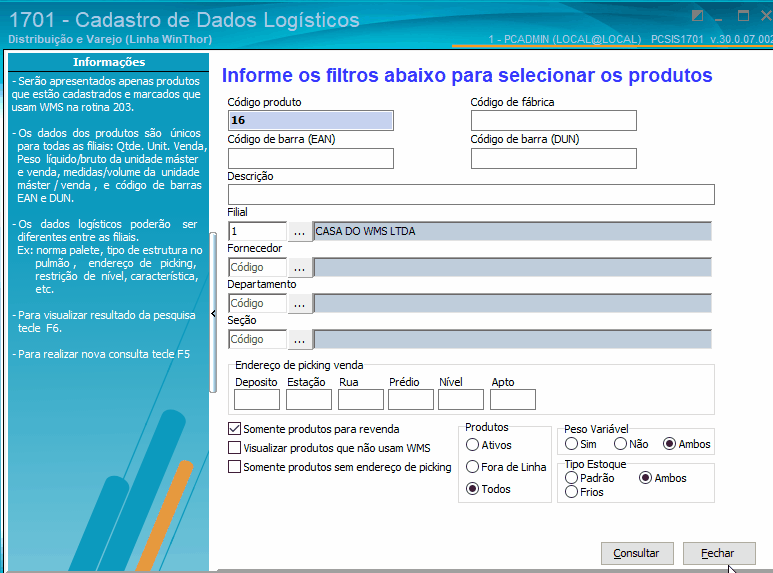 1701 - Cadastro de Dados Logísticos
Distribuição e Varejo (Linha WinThor)
1 - PCADMIN (LOCAL@LOCAL) PCSIS1701 v.30.0.07.002

Informações

- Serão apresentados apenas produtos que estão cadastrados e marcados que usam WMS na rotina 203.

- Os dados dos produtos são únicos para todas as filiais: Qtde. Unit. Venda, Peso líquido/bruto da unidade máster e venda, medidas/volume da unidade máster / venda , e código de barras EAN e DUN.

- Os dados logísticos poderão ser diferentes entre as filiais.
Ex: norma palete, tipo de estrutura no pulmão , endereço de picking, restrição de nível, característica, etc.

- Para visualizar resultado da pesquisa tecle F6.

- Para realizar nova consulta tecle F5

Informe os filtros abaixo para selecionar os produtos

Código produto
16
Código de fábrica
Código de barra (EAN)
Código de barra (DUN)
Descrição
Filial
1 ... CASA DO WMS LTDA
Fornecedor
Código ...
Departamento
Código ...
Seção
Código ...

Endereço de picking venda
Deposito Estação Rua Prédio Nível Apto

Somente produtos para revenda
Visualizar produtos que não usam WMS
Somente produtos sem endereço de picking

Produtos
Ativos
Fora de Linha
Todos

Peso Variável
Sim Não Ambos

Tipo Estoque
Padrão Ambos
Frios

Consultar
Fechar